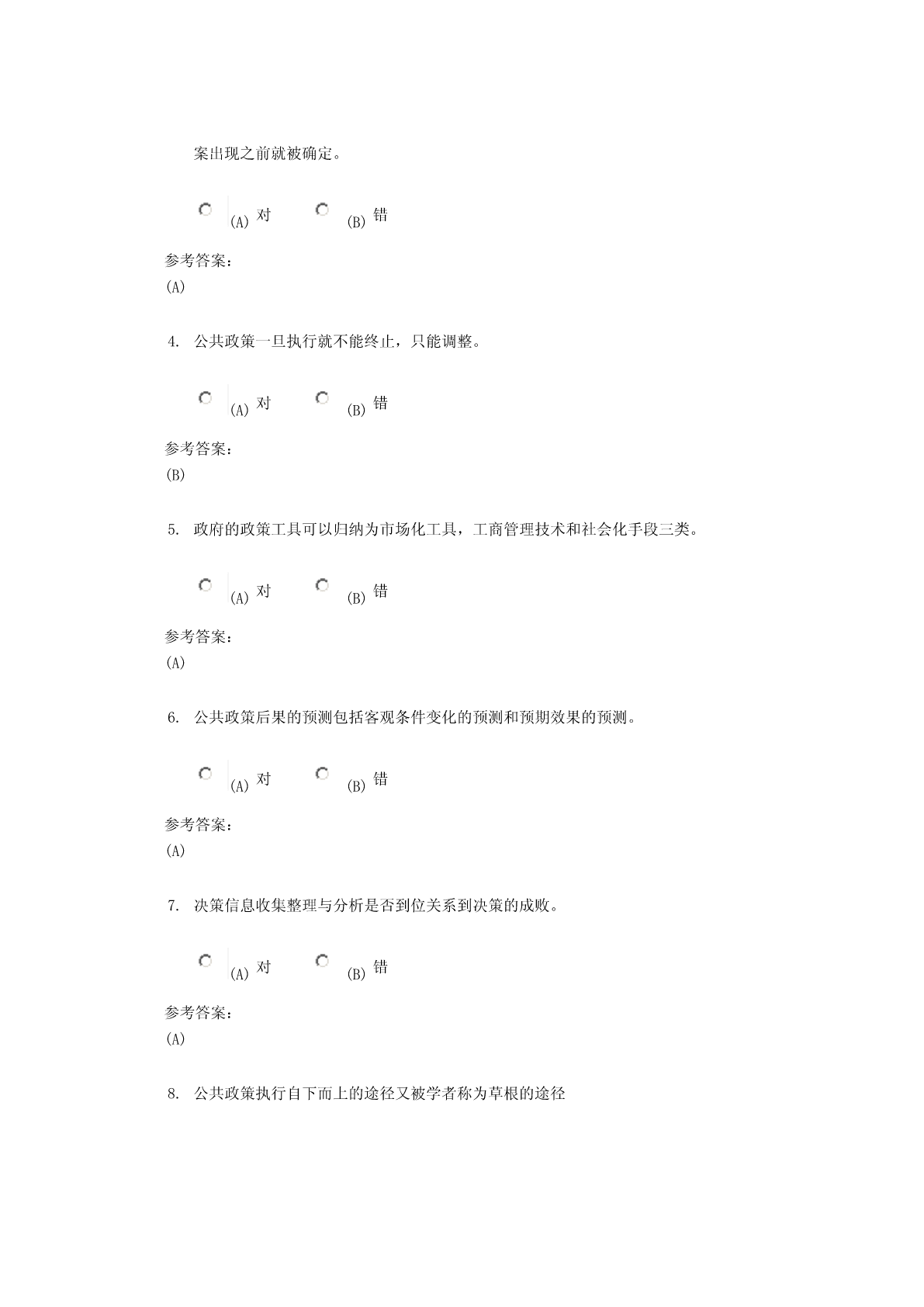 案出现之前就被确定。

(A) 对 (B) 错

参考答案：
(A)

4. 公共政策一旦执行就不能终止，只能调整。

(A) 对 (B) 错

参考答案：
(B)

5. 政府的政策工具可以归纳为市场化工具，工商管理技术和社会化手段三类。

(A) 对 (B) 错

参考答案：
(A)

6. 公共政策后果的预测包括客观条件变化的预测和预期效果的预测。

(A) 对 (B) 错

参考答案：
(A)

7. 决策信息收集整理与分析是否到位关系到决策的成败。

(A) 对 (B) 错

参考答案：
(A)

8. 公共政策执行自下而上的途径又被学者称为草根的途径